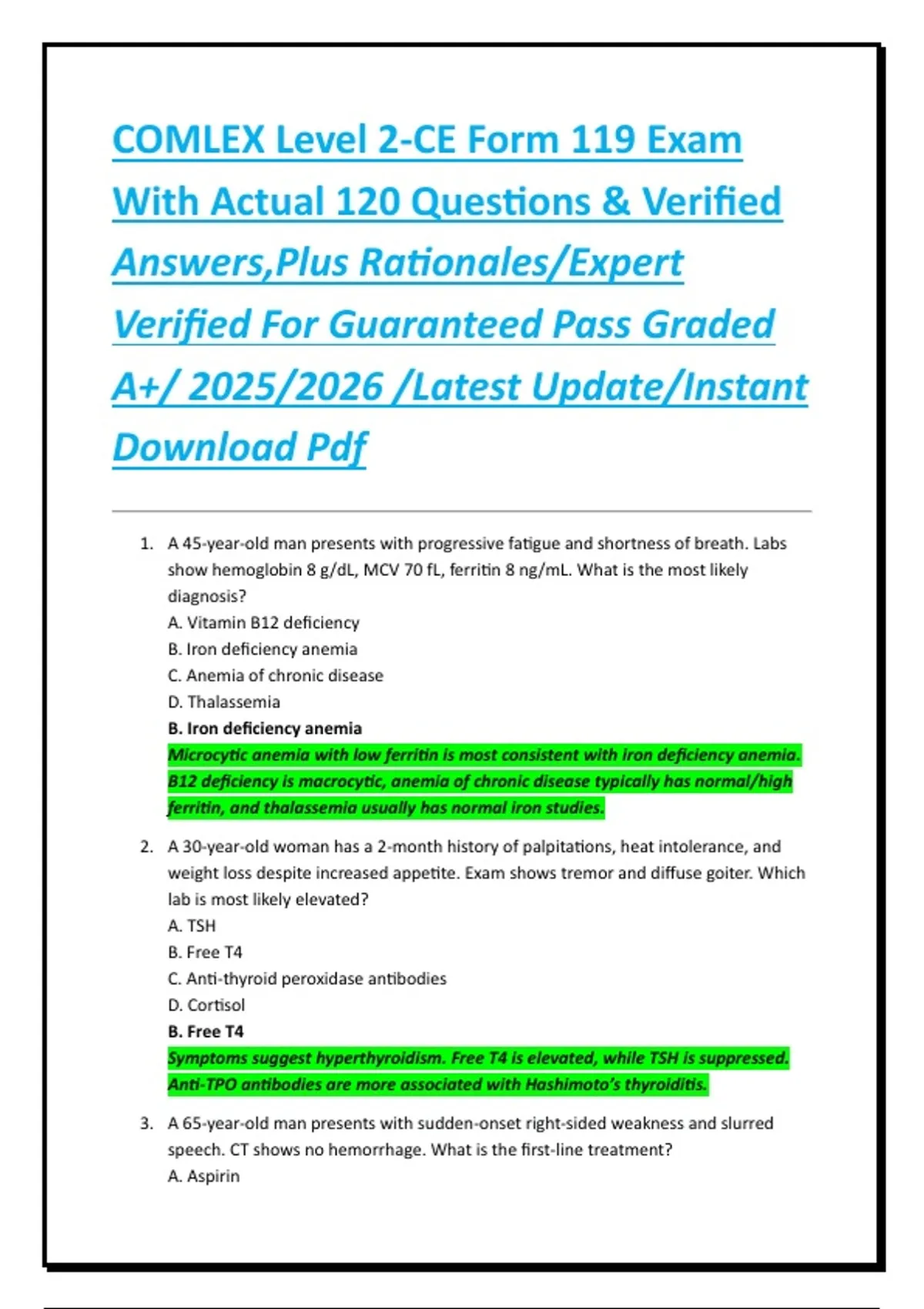 COMLEX Level 2-CE Form 119 Exam With Actual 120 Questions & Verified Answers,Plus Rationales/Expert Verified For Guaranteed Pass Graded A+/ 2025/2026 /Latest Update/Instant Download Pdf

1. A 45-year-old man presents with progressive fatigue and shortness of breath. Labs show hemoglobin 8 g/dL, MCV 70 fL, ferritin 8 ng/mL. What is the most likely diagnosis?
A. Vitamin B12 deficiency
B. Iron deficiency anemia
C. Anemia of chronic disease
D. Thalassemia
B. Iron deficiency anemia
Microcytic anemia with low ferritin is most consistent with iron deficiency anemia. B12 deficiency is macrocytic, anemia of chronic disease typically has normal/high ferritin, and thalassemia usually has normal iron studies.

2. A 30-year-old woman has a 2-month history of palpitations, heat intolerance, and weight loss despite increased appetite. Exam shows tremor and diffuse goiter. Which lab is most likely elevated?
A. TSH
B. Free T4
C. Anti-thyroid peroxidase antibodies
D. Cortisol
B. Free T4
Symptoms suggest hyperthyroidism. Free T4 is elevated, while TSH is suppressed. Anti-TPO antibodies are more associated with Hashimoto's thyroiditis.

3. A 65-year-old man presents with sudden-onset right-sided weakness and slurred speech. CT shows no hemorrhage. What is the first-line treatment?
A. Aspirin